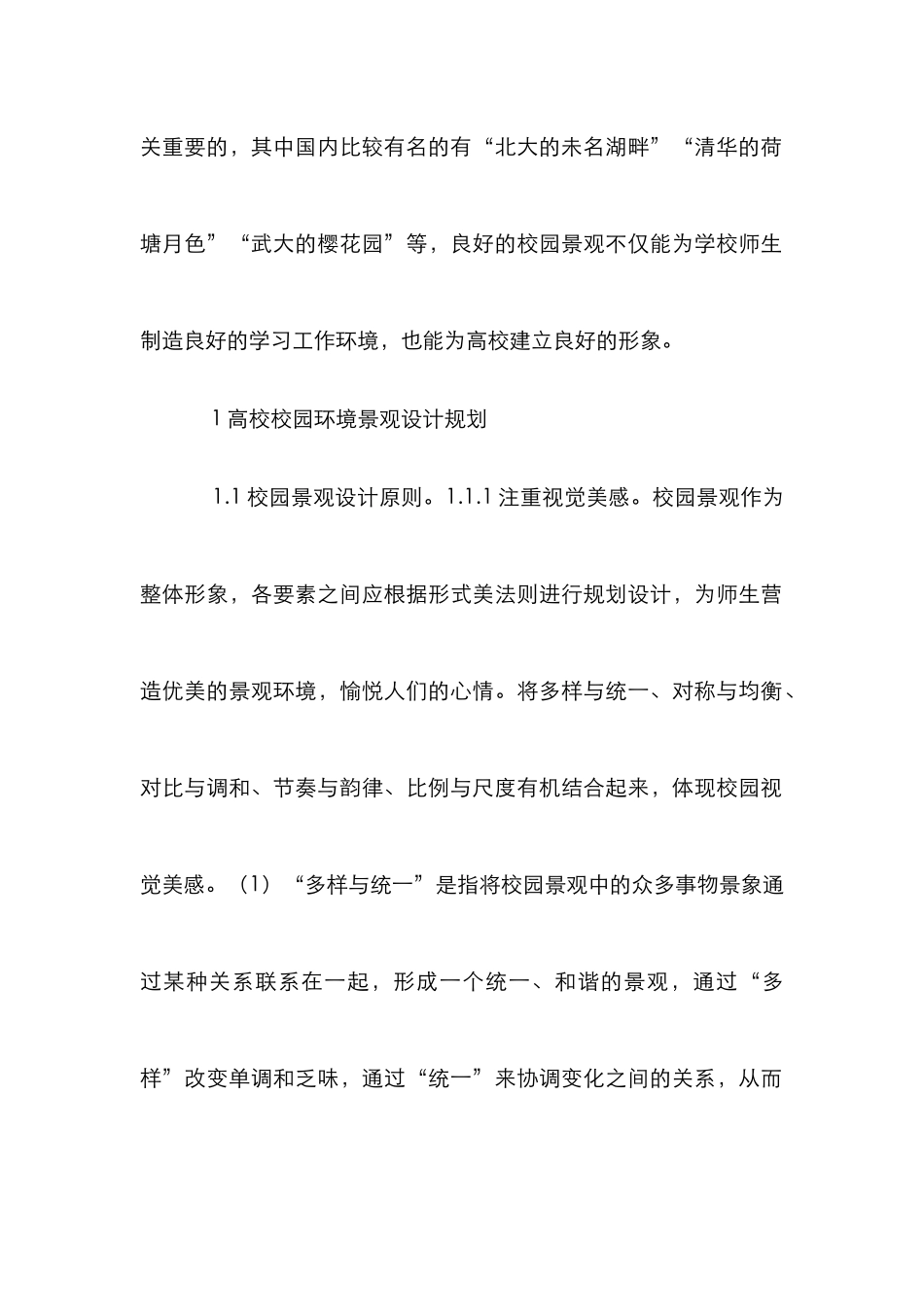 关重要的，其中国内比较有名的有“北大的未名湖畔”“清华的荷塘月色”“武大的樱花园”等，良好的校园景观不仅能为学校师生制造良好的学习工作环境，也能为高校建立良好的形象。

1 高校校园环境景观设计规划

1.1 校园景观设计原则。1.1.1 注重视觉美感。校园景观作为整体形象，各要素之间应根据形式美法则进行规划设计，为师生营造优美的景观环境，愉悦人们的心情。将多样与统一、对称与均衡、对比与调和、节奏与韵律、比例与尺度有机结合起来，体现校园视觉美感。（1）“多样与统一”是指将校园景观中的众多事物景象通过某种关系联系在一起，形成一个统一、和谐的景观，通过“多样”改变单调和乏味，通过“统一”来协调变化之间的关系，从而